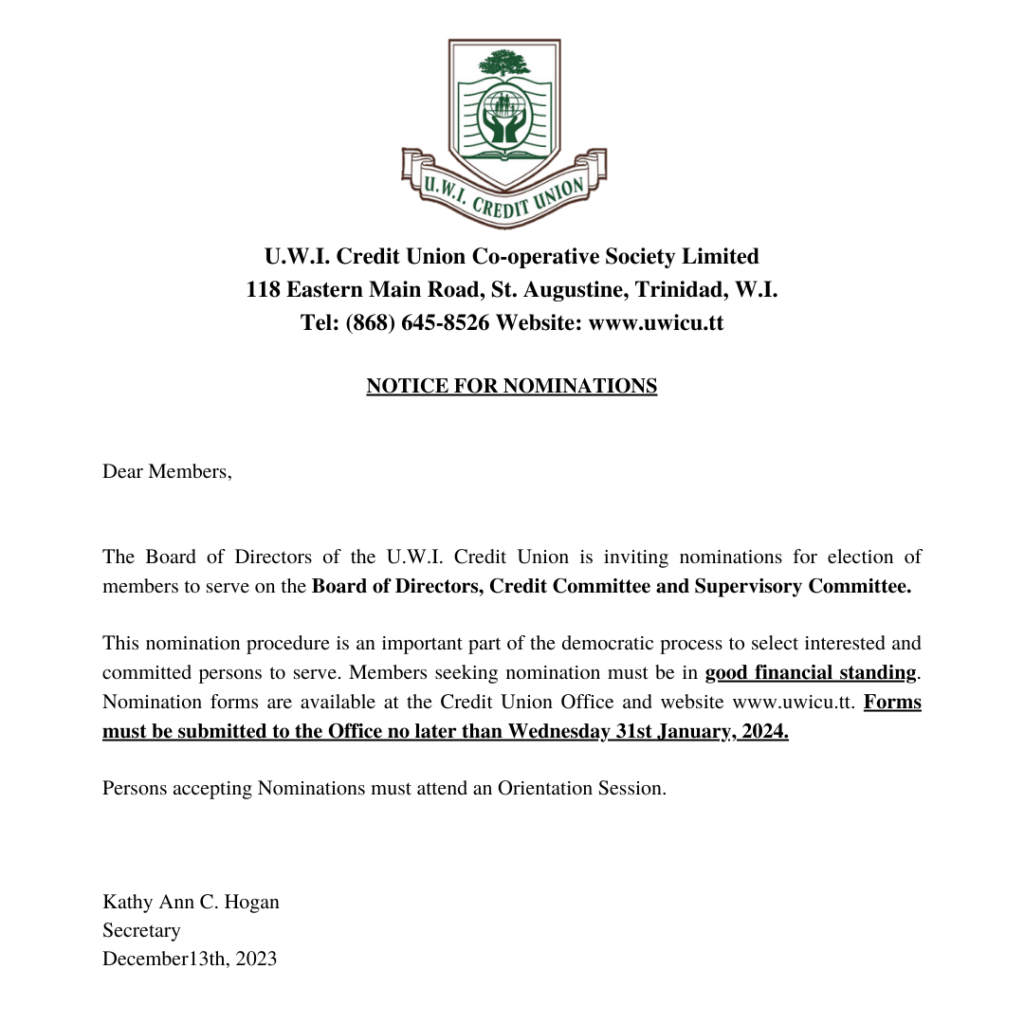 U.W.I. CREDIT UNION

U.W.I. Credit Union Co-operative Society Limited
118 Eastern Main Road, St. Augustine, Trinidad, W.I.
Tel: (868) 645-8526 Website: www.uwicu.tt

NOTICE FOR NOMINATIONS

Dear Members,

The Board of Directors of the U.W.I. Credit Union is inviting nominations for election of members to serve on the Board of Directors, Credit Committee and Supervisory Committee.

This nomination procedure is an important part of the democratic process to select interested and committed persons to serve. Members seeking nomination must be in good financial standing. Nomination forms are available at the Credit Union Office and website www.uwicu.tt. Forms must be submitted to the Office no later than Wednesday 31st January, 2024.

Persons accepting Nominations must attend an Orientation Session.

Kathy Ann C. Hogan
Secretary
December13th, 2023